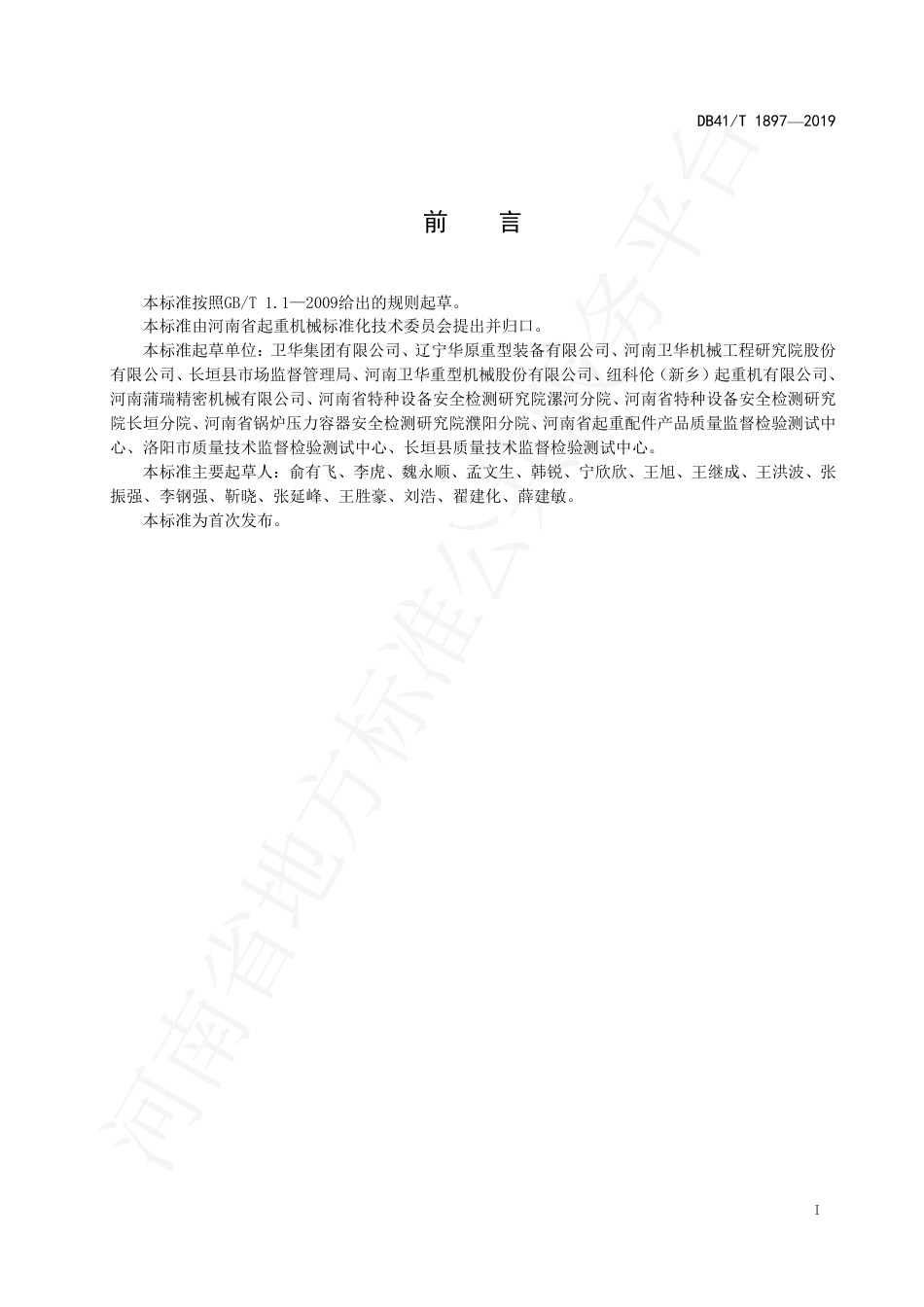 DB41/T 1897—2019

前　言

本标准按照GB/T 1.1—2009给出的规则起草。

本标准由河南省起重机械标准化技术委员会提出并归口。

本标准起草单位：卫华集团有限公司、辽宁华原重型装备有限公司、河南卫华机械工程研究院股份有限公司、长垣县市场监督管理局、河南卫华重型机械股份有限公司、纽科伦（新乡）起重机有限公司、河南蒲瑞精密机械有限公司、河南省特种设备安全检测研究院漯河分院、河南省特种设备安全检测研究院长垣分院、河南省锅炉压力容器安全检测研究院濮阳分院、河南省起重配件产品质量监督检验测试中心、洛阳市质量技术监督检验测试中心、长垣县质量技术监督检验测试中心。

本标准主要起草人：俞有飞、李虎、魏永顺、孟文生、韩锐、宁欣欣、王旭、王继成、王洪波、张振强、李钢强、靳晓、张延峰、王胜豪、刘浩、翟建化、薛建敏。

本标准为首次发布。

河南省地方标准公共服务平台

I